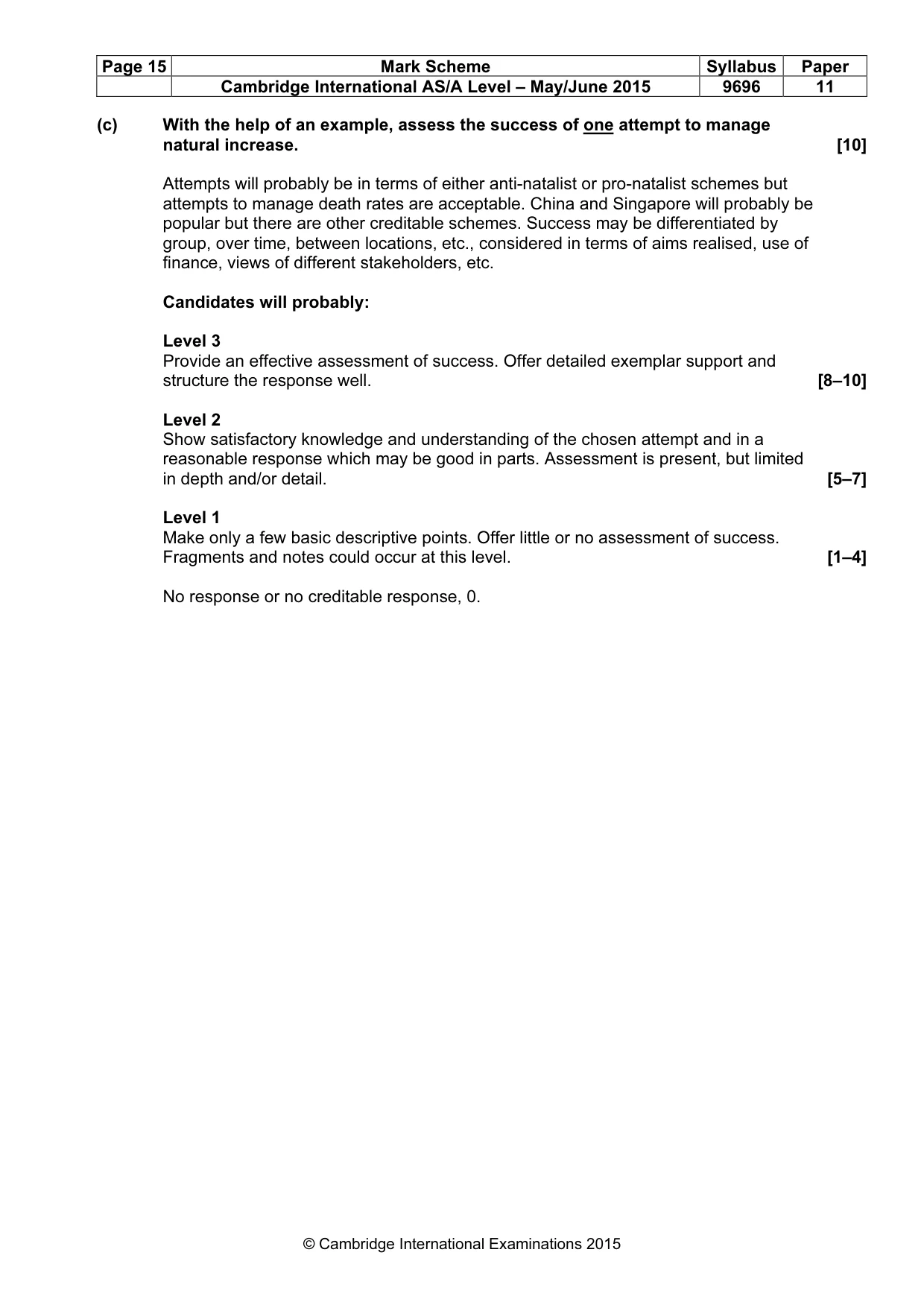 | Page 15 | Mark Scheme | Syllabus | Paper |
|---|---|---|---|
|  | Cambridge International AS/A Level – May/June 2015 | 9696 | 11 |

(c) With the help of an example, assess the success of one attempt to manage natural increase. [10]

Attempts will probably be in terms of either anti-natalist or pro-natalist schemes but attempts to manage death rates are acceptable. China and Singapore will probably be popular but there are other creditable schemes. Success may be differentiated by group, over time, between locations, etc., considered in terms of aims realised, use of finance, views of different stakeholders, etc.

Candidates will probably:

Level 3
Provide an effective assessment of success. Offer detailed exemplar support and structure the response well. [8–10]

Level 2
Show satisfactory knowledge and understanding of the chosen attempt and in a reasonable response which may be good in parts. Assessment is present, but limited in depth and/or detail. [5–7]

Level 1
Make only a few basic descriptive points. Offer little or no assessment of success. Fragments and notes could occur at this level. [1–4]

No response or no creditable response, 0.

© Cambridge International Examinations 2015